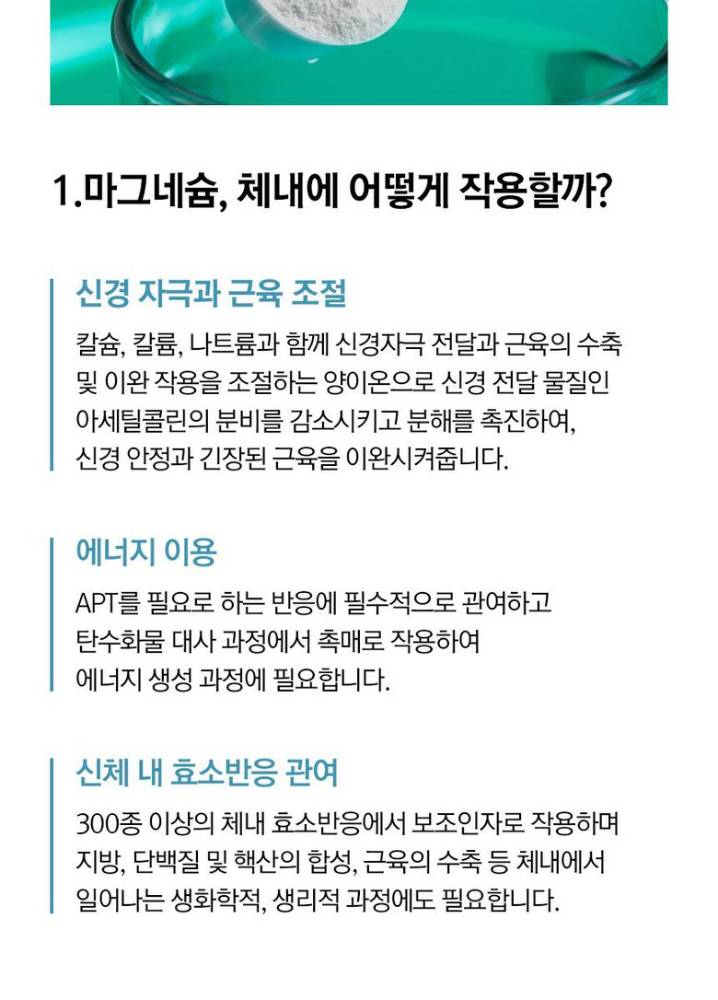 1.마그네슘, 체내에 어떻게 작용할까?

신경 자극과 근육 조절

칼슘, 칼륨, 나트륨과 함께 신경자극 전달과 근육의 수축 및 이완 작용을 조절하는 양이온으로 신경 전달 물질인 아세틸콜린의 분비를 감소시키고 분해를 촉진하여, 신경 안정과 긴장된 근육을 이완시켜줍니다.

에너지 이용

APT를 필요로 하는 반응에 필수적으로 관여하고 탄수화물 대사 과정에서 촉매로 작용하여 에너지 생성 과정에 필요합니다.

신체 내 효소반응 관여

300종 이상의 체내 효소반응에서 보조인자로 작용하며 지방, 단백질 및 핵산의 합성, 근육의 수축 등 체내에서 일어나는 생화학적, 생리적 과정에도 필요합니다.